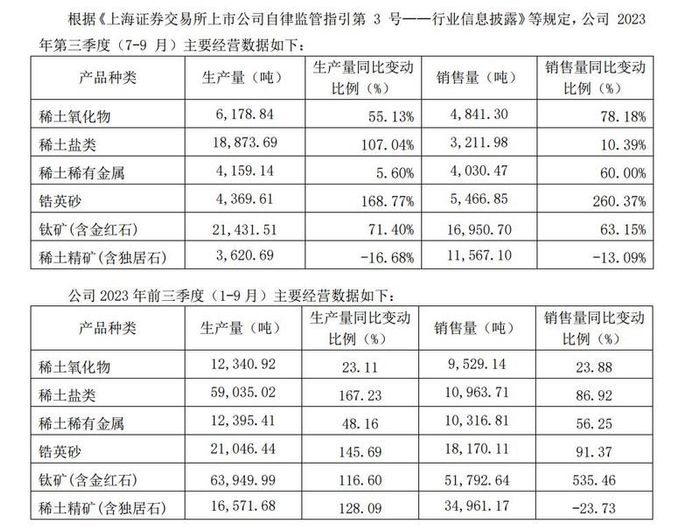 根据《上海证券交易所上市公司自律监管指引第 3 号——行业信息披露》等规定，公司 2023 年第三季度（7-9 月）主要经营数据如下：

| 产品种类 | 生产量（吨） | 生产量同比变动比例（%） | 销售量（吨） | 销售量同比变动比例（%） |
|---|---|---|---|---|
| 稀土氧化物 | 6,178.84 | 55.13% | 4,841.30 | 78.18% |
| 稀土盐类 | 18,873.69 | 107.04% | 3,211.98 | 10.39% |
| 稀土稀有金属 | 4,159.14 | 5.60% | 4,030.47 | 60.00% |
| 锆英砂 | 4,369.61 | 168.77% | 5,466.85 | 260.37% |
| 钛矿（含金红石） | 21,431.51 | 71.40% | 16,950.70 | 63.15% |
| 稀土精矿（含独居石） | 3,620.69 | -16.68% | 11,567.10 | -13.09% |

公司 2023 年前三季度（1-9 月）主要经营数据如下：

| 产品种类 | 生产量（吨） | 生产量同比变动比例（%） | 销售量（吨） | 销售量同比变动比例（%） |
|---|---|---|---|---|
| 稀土氧化物 | 12,340.92 | 23.11 | 9,529.14 | 23.88 |
| 稀土盐类 | 59,035.02 | 167.23 | 10,963.71 | 86.92 |
| 稀土稀有金属 | 12,395.41 | 48.16 | 10,316.81 | 56.25 |
| 锆英砂 | 21,046.44 | 145.69 | 18,170.11 | 91.37 |
| 钛矿（含金红石） | 63,949.99 | 116.60 | 51,792.64 | 535.46 |
| 稀土精矿（含独居石） | 16,571.68 | 128.09 | 34,961.17 | -23.73 |